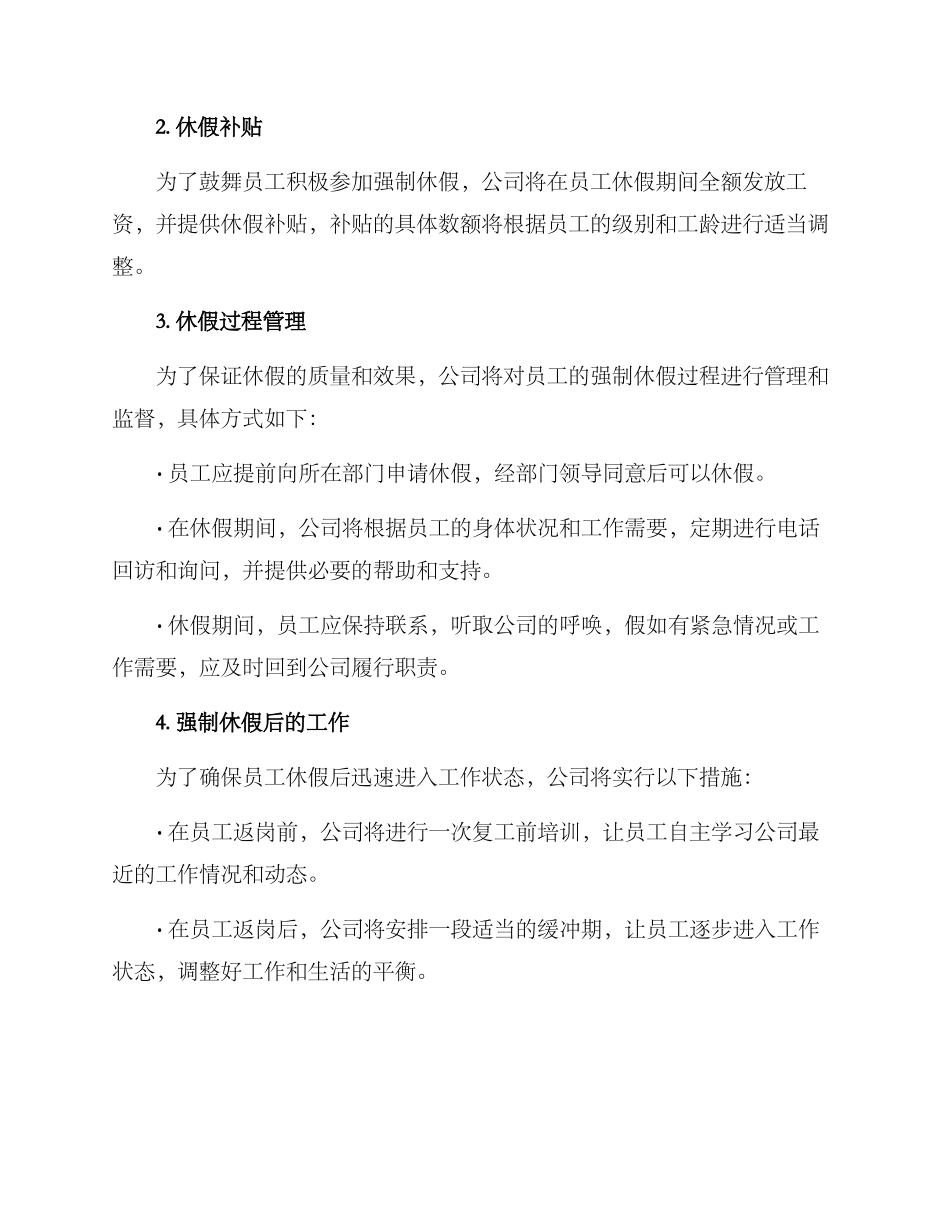 2. 休假补贴

为了鼓舞员工积极参加强制休假，公司将在员工休假期间全额发放工资，并提供休假补贴，补贴的具体数额将根据员工的级别和工龄进行适当调整。

3. 休假过程管理

为了保证休假的质量和效果，公司将对员工的强制休假过程进行管理和监督，具体方式如下：

· 员工应提前向所在部门申请休假，经部门领导同意后可以休假。

· 在休假期间，公司将根据员工的身体状况和工作需要，定期进行电话回访和询问，并提供必要的帮助和支持。

· 休假期间，员工应保持联系，听取公司的呼唤，假如有紧急情况或工作需要，应及时回到公司履行职责。

4. 强制休假后的工作

为了确保员工休假后迅速进入工作状态，公司将实行以下措施：

· 在员工返岗前，公司将进行一次复工前培训，让员工自主学习公司最近的工作情况和动态。

· 在员工返岗后，公司将安排一段适当的缓冲期，让员工逐步进入工作状态，调整好工作和生活的平衡。